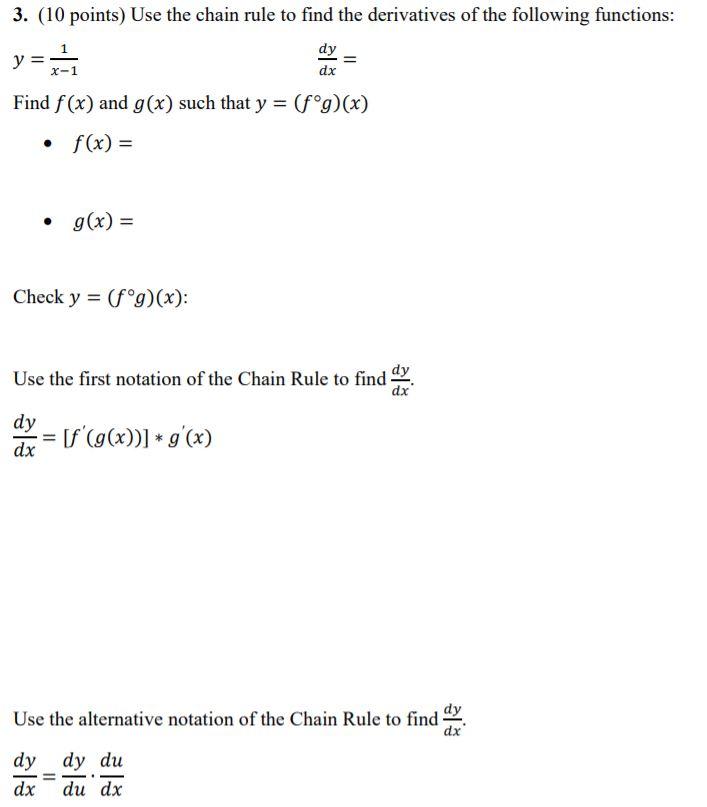 3. (10 points) Use the chain rule to find the derivatives of the following functions:

$y = \frac{1}{x-1}$ $\frac{dy}{dx} =$

Find $f(x)$ and $g(x)$ such that $y = (f°g)(x)$

• $f(x) =$

• $g(x) =$

Check $y = (f°g)(x)$:

Use the first notation of the Chain Rule to find $\frac{dy}{dx}$.

$\frac{dy}{dx} = [f'(g(x))] * g'(x)$

Use the alternative notation of the Chain Rule to find $\frac{dy}{dx}$.

$\frac{dy}{dx} = \frac{dy}{du} \cdot \frac{du}{dx}$